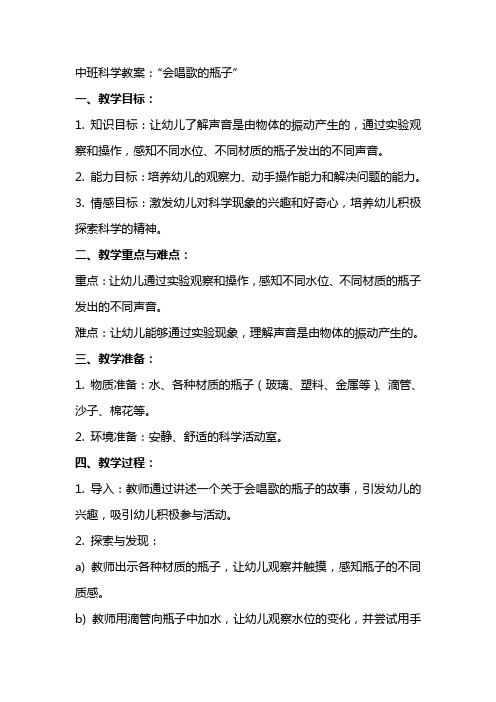 中班科学教案：“会唱歌的瓶子”

一、教学目标：

1. 知识目标：让幼儿了解声音是由物体的振动产生的，通过实验观察和操作，感知不同水位、不同材质的瓶子发出的不同声音。

2. 能力目标：培养幼儿的观察力、动手操作能力和解决问题的能力。

3. 情感目标：激发幼儿对科学现象的兴趣和好奇心，培养幼儿积极探索科学的精神。

二、教学重点与难点：

重点：让幼儿通过实验观察和操作，感知不同水位、不同材质的瓶子发出的不同声音。

难点：让幼儿能够通过实验现象，理解声音是由物体的振动产生的。

三、教学准备：

1. 物质准备：水、各种材质的瓶子（玻璃、塑料、金属等）、滴管、沙子、棉花等。

2. 环境准备：安静、舒适的科学活动室。

四、教学过程：

1. 导入：教师通过讲述一个关于会唱歌的瓶子的故事，引发幼儿的兴趣，吸引幼儿积极参与活动。

2. 探索与发现：

a) 教师出示各种材质的瓶子，让幼儿观察并触摸，感知瓶子的不同质感。

b) 教师用滴管向瓶子中加水，让幼儿观察水位的变化，并尝试用手